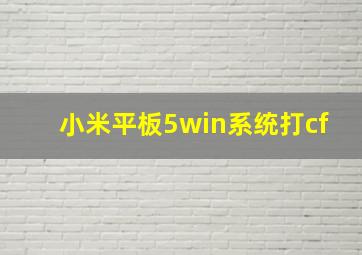 小米平板5win系统打cf